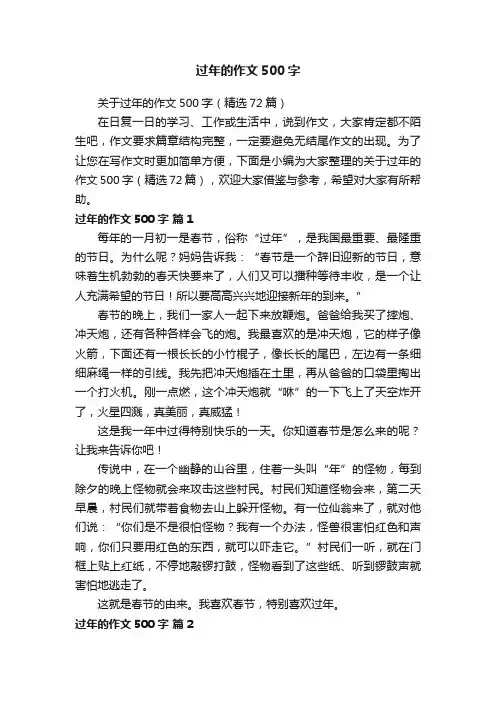 过年的作文500字

关于过年的作文500字（精选72篇）

在日复一日的学习、工作或生活中，说到作文，大家肯定都不陌生吧，作文要求篇章结构完整，一定要避免无结尾作文的出现。为了让您在写作文时更加简单方便，下面是小编为大家整理的关于过年的作文500字（精选72篇），欢迎大家借鉴与参考，希望对大家有所帮助。

过年的作文500字 篇1

每年的一月初一是春节，俗称“过年”，是我国最重要、最隆重的节日。为什么呢？妈妈告诉我：“春节是一个辞旧迎新的节日，意味着生机勃勃的春天快要来了，人们又可以播种等待丰收，是一个让人充满希望的节日！所以要高高兴兴地迎接新年的到来。”

春节的晚上，我们一家人一起下来放鞭炮。爸爸给我买了摔炮、冲天炮，还有各种各样会飞的炮。我最喜欢的是冲天炮，它的样子像火箭，下面还有一根长长的小竹棍子，像长长的尾巴，左边有一条细细麻绳一样的引线。我先把冲天炮插在土里，再从爸爸的口袋里掏出一个打火机。刚一点燃，这个冲天炮就“咻”的一下飞上了天空炸开了，火星四溅，真美丽，真威猛！

这是我一年中过得特别快乐的一天。你知道春节是怎么来的呢？让我来告诉你吧！

传说中，在一个幽静的山谷里，住着一头叫“年”的怪物，每到除夕的晚上怪物就会来攻击这些村民。村民们知道怪物会来，第二天早晨，村民们就带着食物去山上躲开怪物。有一位仙翁来了，就对他们说：“你们是不是很怕怪物？我有一个办法，怪兽很害怕红色和声响，你们只要用红色的东西，就可以吓走它。”村民们一听，就在门框上贴上红纸，不停地敲锣打鼓，怪物看到了这些纸、听到锣鼓声就害怕地逃走了。

这就是春节的由来。我喜欢春节，特别喜欢过年。

过年的作文500字 篇2